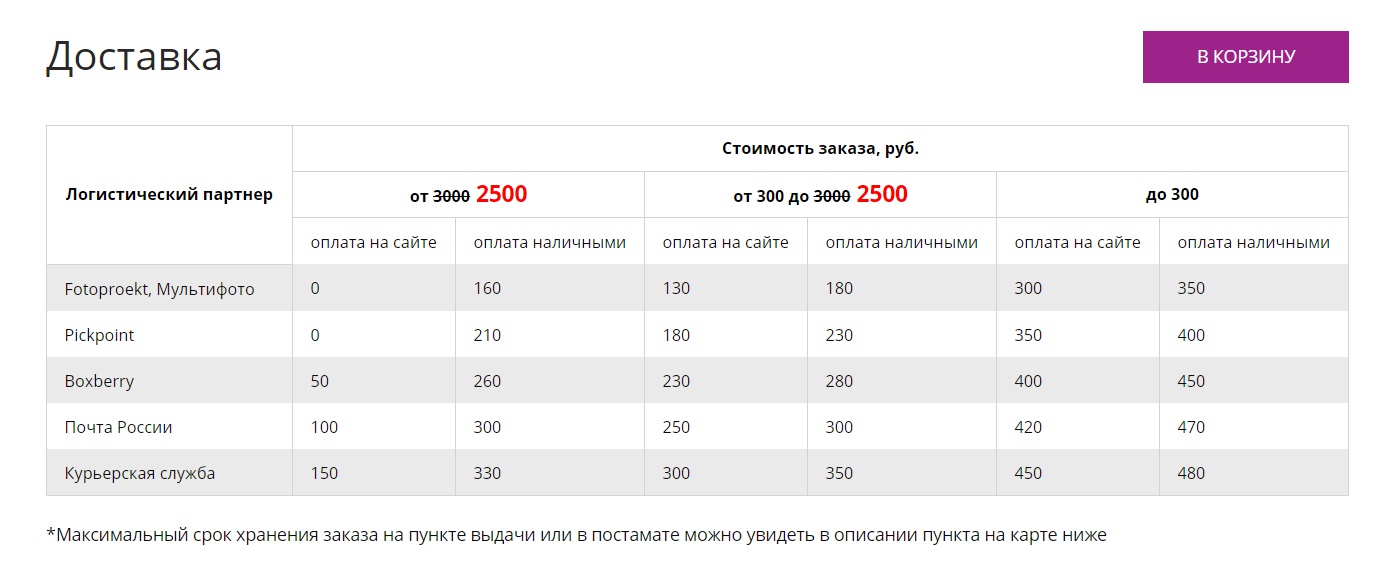 Доставка

В КОРЗИНУ

| Логистический партнер | Стоимость заказа, руб. | | | | | |
|---|---|---|---|---|---|---|
| | от ~~3000~~ 2500 | | от 300 до ~~3000~~ 2500 | | до 300 | |
| | оплата на сайте | оплата наличными | оплата на сайте | оплата наличными | оплата на сайте | оплата наличными |
| Fotoproekt, Мультифото | 0 | 160 | 130 | 180 | 300 | 350 |
| Pickpoint | 0 | 210 | 180 | 230 | 350 | 400 |
| Boxberry | 50 | 260 | 230 | 280 | 400 | 450 |
| Почта России | 100 | 300 | 250 | 300 | 420 | 470 |
| Курьерская служба | 150 | 330 | 300 | 350 | 450 | 480 |

*Максимальный срок хранения заказа на пункте выдачи или в постамате можно увидеть в описании пункта на карте ниже